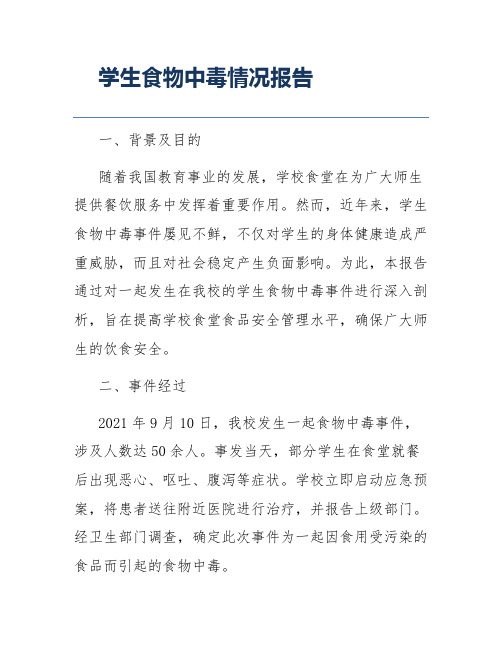 学生食物中毒情况报告

一、背景及目的

随着我国教育事业的发展，学校食堂在为广大师生提供餐饮服务中发挥着重要作用。然而，近年来，学生食物中毒事件屡见不鲜，不仅对学生的身体健康造成严重威胁，而且对社会稳定产生负面影响。为此，本报告通过对一起发生在我校的学生食物中毒事件进行深入剖析，旨在提高学校食堂食品安全管理水平，确保广大师生的饮食安全。

二、事件经过

2021 年 9 月 10 日，我校发生一起食物中毒事件，涉及人数达 50 余人。事发当天，部分学生在食堂就餐后出现恶心、呕吐、腹泻等症状。学校立即启动应急预案，将患者送往附近医院进行治疗，并报告上级部门。经卫生部门调查，确定此次事件为一起因食用受污染的食品而引起的食物中毒。